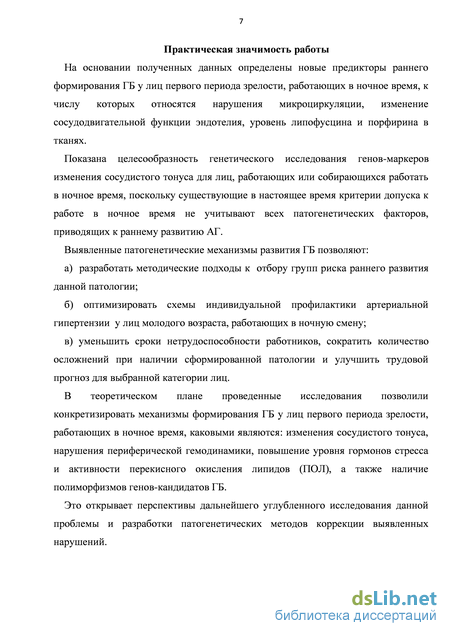 7

Практическая значимость работы

На основании полученных данных определены новые предикторы раннего формирования ГБ у лиц первого периода зрелости, работающих в ночное время, к числу которых относятся нарушения микроциркуляции, изменение сосудодвигательной функции эндотелия, уровень липофусцина и порфирина в тканях.

Показана целесообразность генетического исследования генов-маркеров изменения сосудистого тонуса для лиц, работающих или собирающихся работать в ночное время, поскольку существующие в настоящее время критерии допуска к работе в ночное время не учитывают всех патогенетических факторов, приводящих к раннему развитию АГ.

Выявленные патогенетические механизмы развития ГБ позволяют:

а) разработать методические подходы к отбору групп риска раннего развития данной патологии;

б) оптимизировать схемы индивидуальной профилактики артериальной гипертензии у лиц молодого возраста, работающих в ночную смену;

в) уменьшить сроки нетрудоспособности работников, сократить количество осложнений при наличии сформированной патологии и улучшить трудовой прогноз для выбранной категории лиц.

В теоретическом плане проведенные исследования позволили конкретизировать механизмы формирования ГБ у лиц первого периода зрелости, работающих в ночное время, каковыми являются: изменения сосудистого тонуса, нарушения периферической гемодинамики, повышение уровня гормонов стресса и активности перекисного окисления липидов (ПОЛ), а также наличие полиморфизмов генов-кандидатов ГБ.

Это открывает перспективы дальнейшего углубленного исследования данной проблемы и разработки патогенетических методов коррекции выявленных нарушений.

dsLib.net
библиотека диссертаций